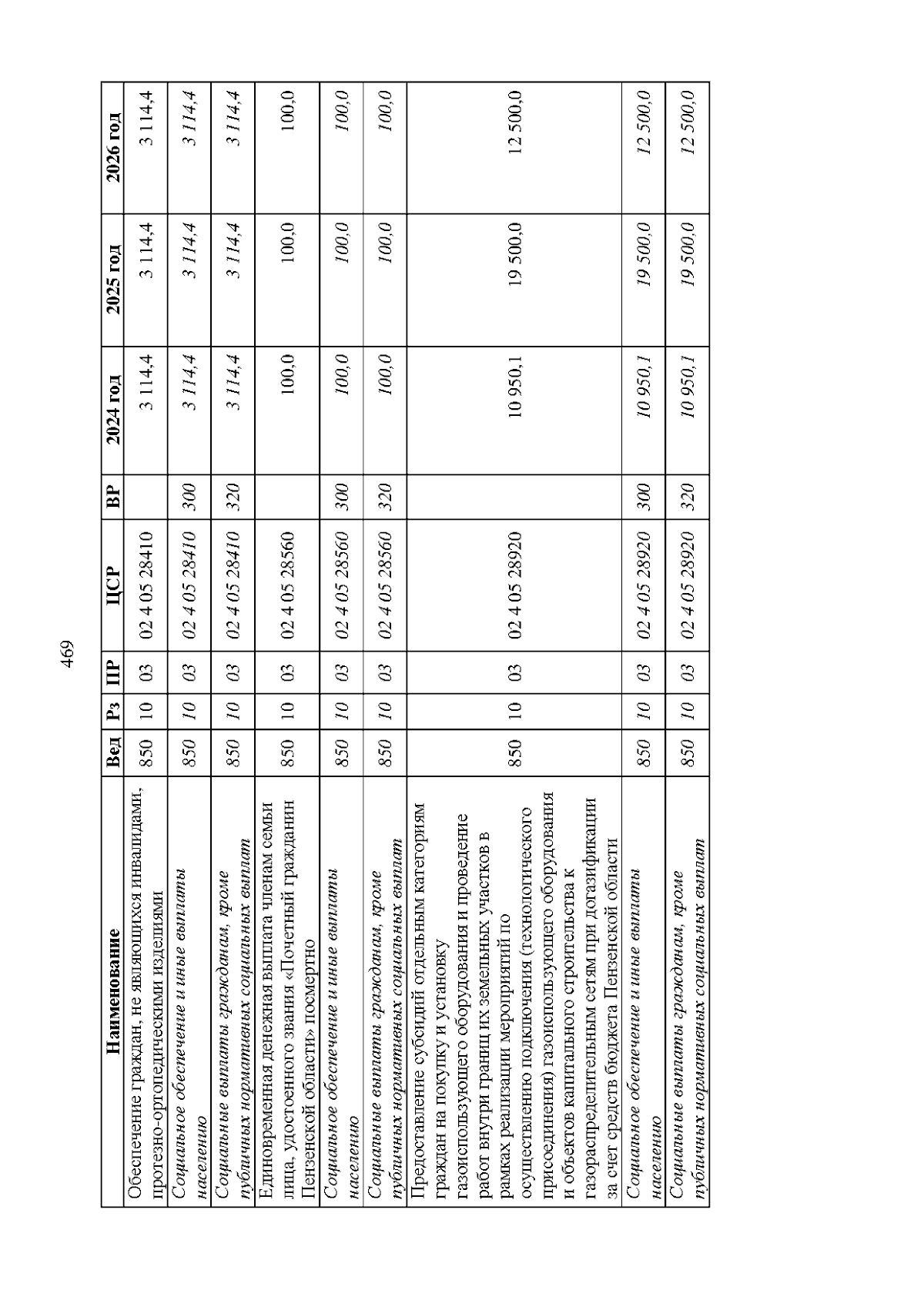 469

| Наименование | Вед | Рз | ПР | ЦСР | ВР | 2024 год | 2025 год | 2026 год |
|---|---|---|---|---|---|---|---|---|
| Обеспечение граждан, не являющихся инвалидами, протезно-ортопедическими изделиями | 850 | 10 | 03 | 02 4 05 28410 | | 3 114,4 | 3 114,4 | 3 114,4 |
| Социальное обеспечение и иные выплаты населению | 850 | 10 | 03 | 02 4 05 28410 | 300 | 3 114,4 | 3 114,4 | 3 114,4 |
| Социальные выплаты гражданам, кроме публичных нормативных социальных выплат | 850 | 10 | 03 | 02 4 05 28410 | 320 | 3 114,4 | 3 114,4 | 3 114,4 |
| Единовременная денежная выплата членам семьи лица, удостоенного звания «Почетный гражданин Пензенской области» посмертно | 850 | 10 | 03 | 02 4 05 28560 | | 100,0 | 100,0 | 100,0 |
| Социальное обеспечение и иные выплаты населению | 850 | 10 | 03 | 02 4 05 28560 | 300 | 100,0 | 100,0 | 100,0 |
| Социальные выплаты гражданам, кроме публичных нормативных социальных выплат | 850 | 10 | 03 | 02 4 05 28560 | 320 | 100,0 | 100,0 | 100,0 |
| Предоставление субсидий отдельным категориям граждан на покупку и установку газоиспользующего оборудования и проведение работ внутри границ их земельных участков в рамках реализации мероприятий по осуществлению подключения (технологического присоединения) газоиспользующего оборудования и объектов капитального строительства к газораспределительным сетям при догазификации за счет средств бюджета Пензенской области | 850 | 10 | 03 | 02 4 05 28920 | | 10 950,1 | 19 500,0 | 12 500,0 |
| Социальное обеспечение и иные выплаты населению | 850 | 10 | 03 | 02 4 05 28920 | 300 | 10 950,1 | 19 500,0 | 12 500,0 |
| Социальные выплаты гражданам, кроме публичных нормативных социальных выплат | 850 | 10 | 03 | 02 4 05 28920 | 320 | 10 950,1 | 19 500,0 | 12 500,0 |